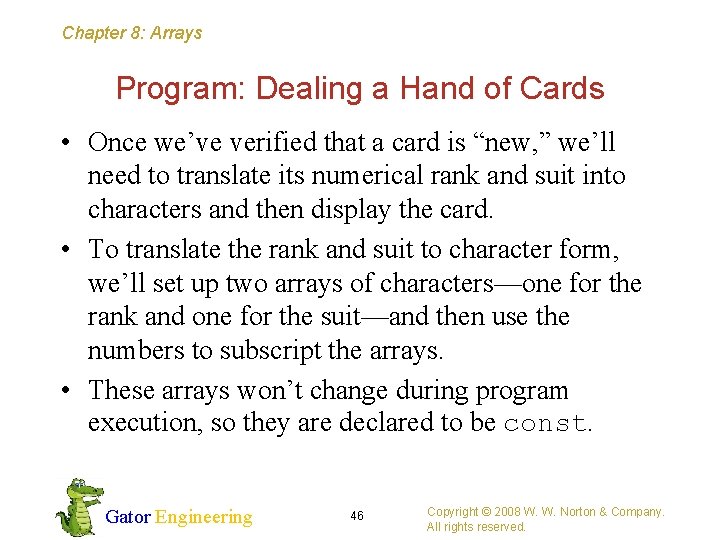 Chapter 8: Arrays

Program: Dealing a Hand of Cards

• Once we've verified that a card is "new," we'll need to translate its numerical rank and suit into characters and then display the card.

• To translate the rank and suit to character form, we'll set up two arrays of characters—one for the rank and one for the suit—and then use the numbers to subscript the arrays.

• These arrays won't change during program execution, so they are declared to be const.

Gator Engineering

46

Copyright © 2008 W. W. Norton & Company. All rights reserved.